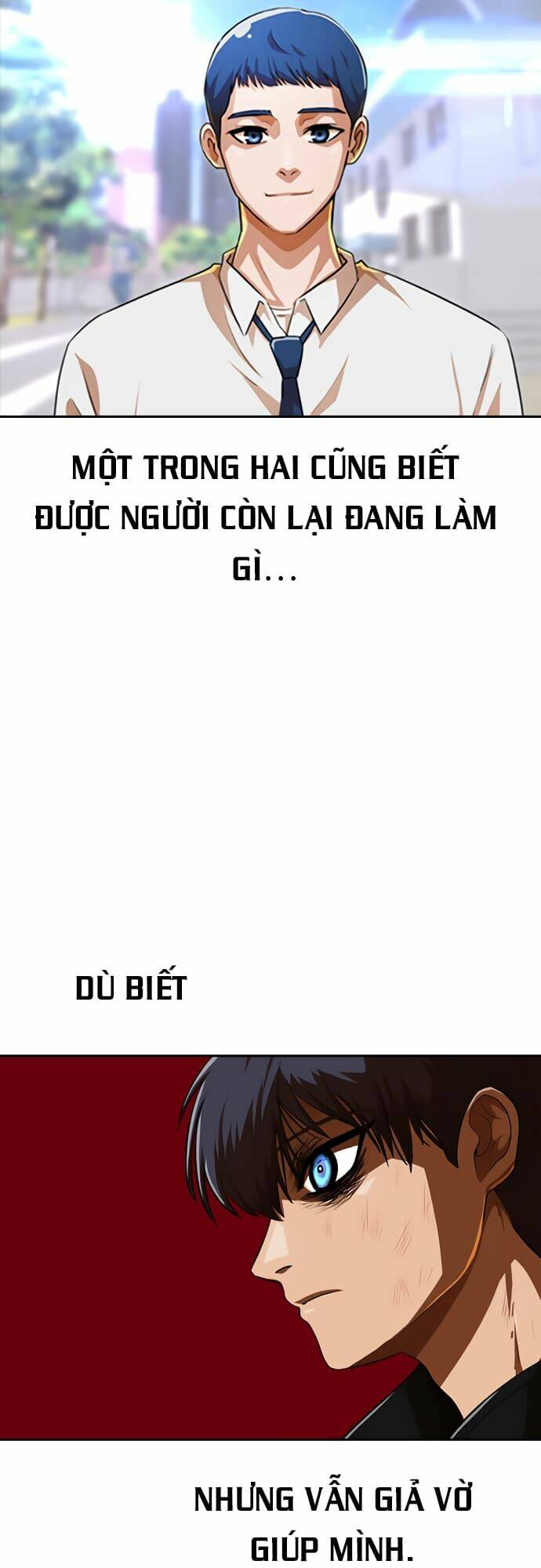 MỘT TRONG HAI CŨNG BIẾT ĐƯỢC NGƯỜI CÒN LẠI ĐANG LÀM GÌ...

DÙ BIẾT

NHƯNG VẪN GIẢ VỜ GIÚP MÌNH.